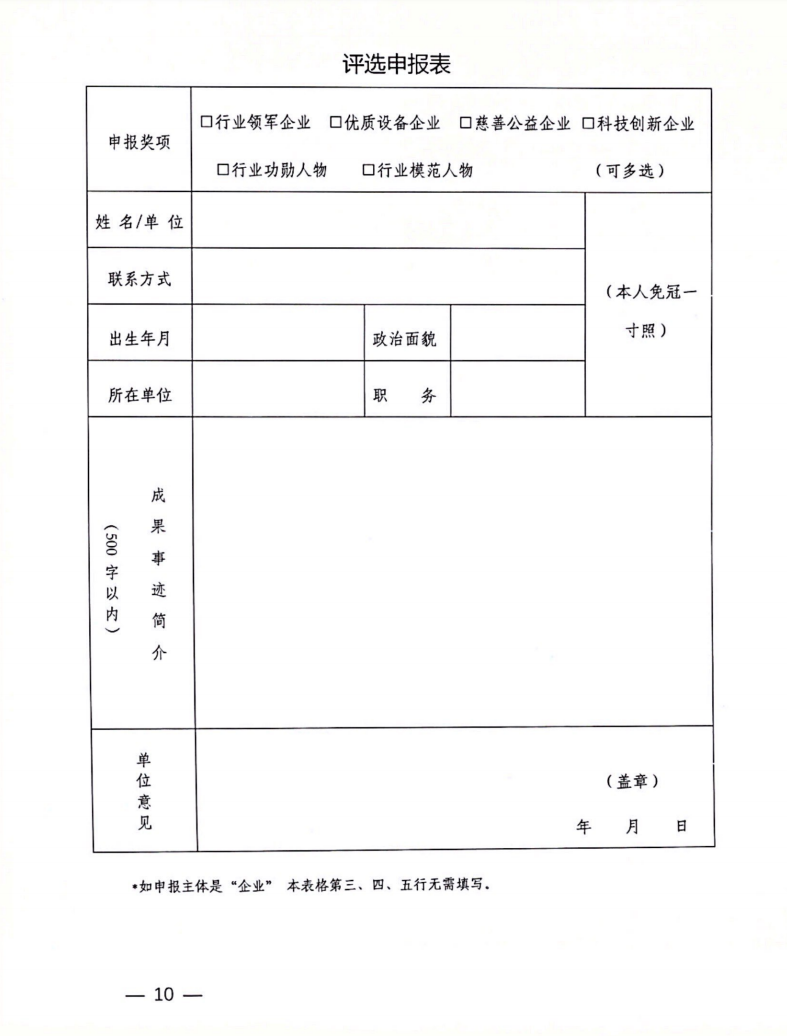 评选申报表

| 申报奖项 | □行业领军企业 □优质设备企业 □慈善公益企业 □科技创新企业 □行业功勋人物 □行业模范人物 （可多选） | | | |
|---|---|---|---|---|
| 姓 名/单 位 | | | | （本人免冠一寸照） |
| 联系方式 | | | | |
| 出生年月 | | 政治面貌 | | |
| 所在单位 | | 职 务 | | |
| 成果事迹简介（500字以内） | | | | |
| 单位意见 | （盖章） 年 月 日 | | | |

*如申报主体是“企业” 本表格第三、四、五行无需填写。

— 10 —